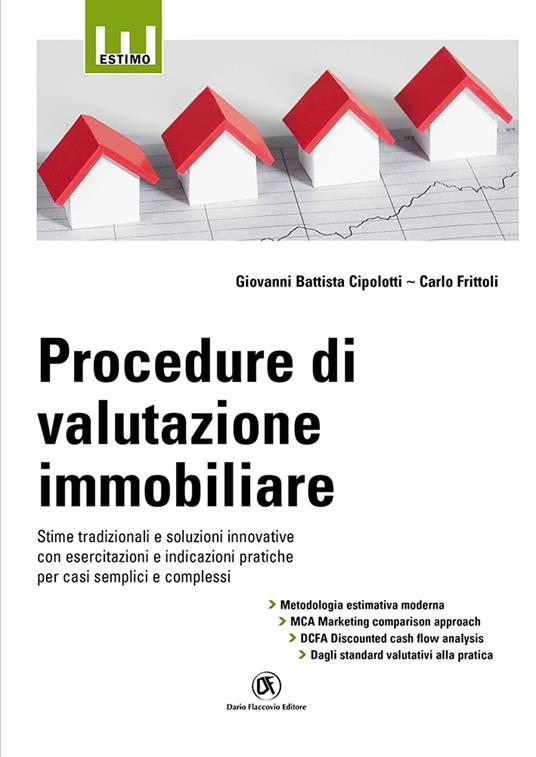 ESTIMO

Giovanni Battista Cipolotti ~ Carlo Frittoli

Procedure di valutazione immobiliare

Stime tradizionali e soluzioni innovative con esercitazioni e indicazioni pratiche per casi semplici e complessi

> Metodologia estimativa moderna
> MCA Marketing comparison approach
> DCFA Discounted cash flow analysis
> Dagli standard valutativi alla pratica

DF

Dario Flaccovio Editore